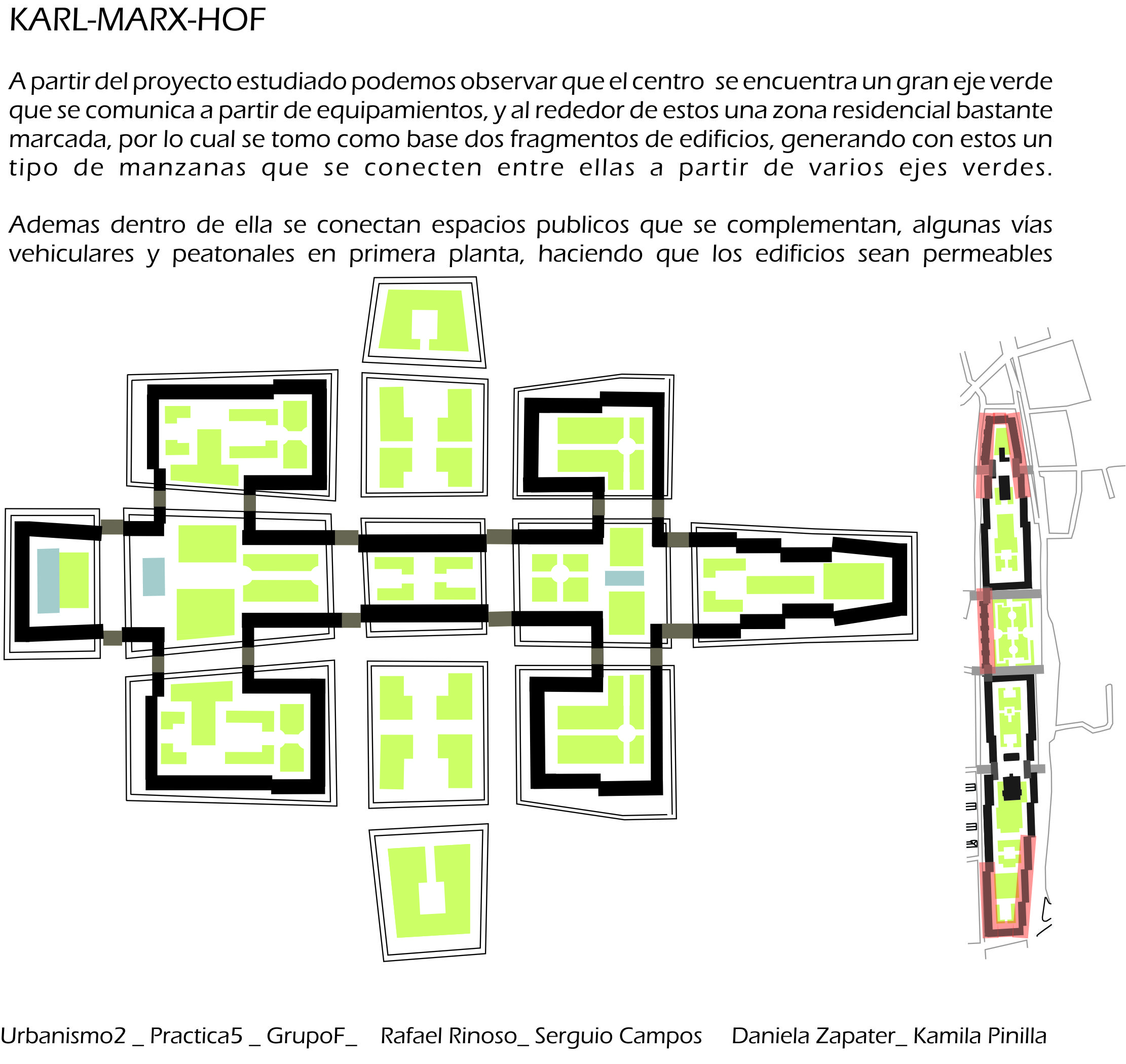 KARL-MARX-HOF

A partir del proyecto estudiado podemos observar que el centro se encuentra un gran eje verde que se comunica a partir de equipamientos, y al rededor de estos una zona residencial bastante marcada, por lo cual se tomo como base dos fragmentos de edificios, generando con estos un tipo de manzanas que se conecten entre ellas a partir de varios ejes verdes.

Ademas dentro de ella se conectan espacios publicos que se complementan, algunas vías vehiculares y peatonales en primera planta, haciendo que los edificios sean permeables

Urbanismo2 _ Practica5 _ GrupoF_ Rafael Rinoso_ Serguio Campos Daniela Zapater_ Kamila Pinilla